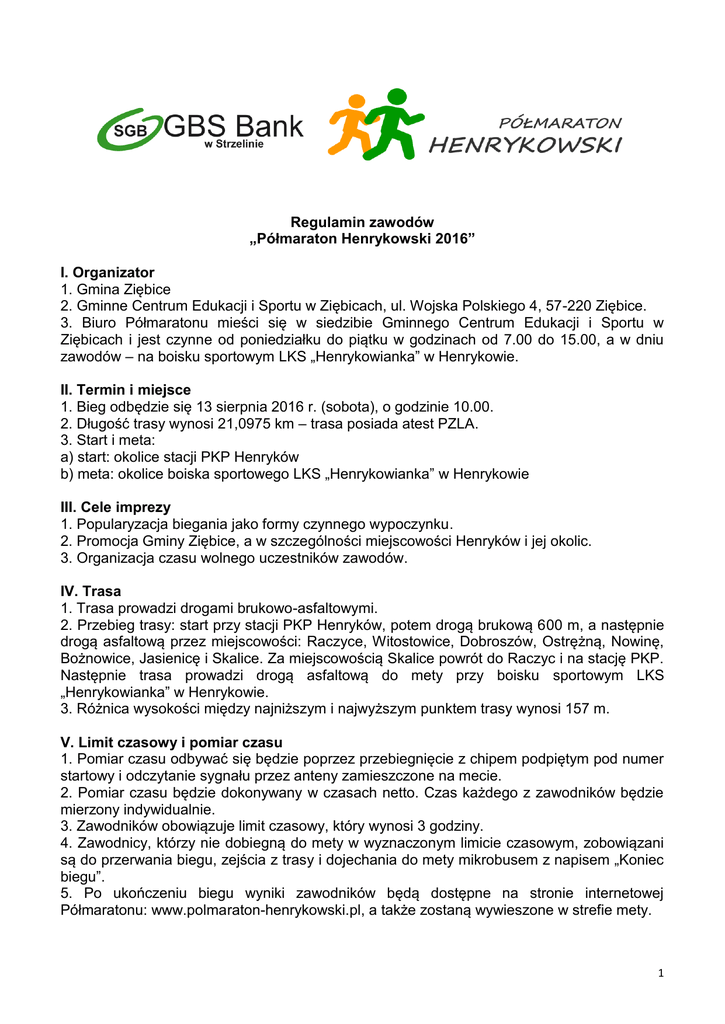 SGB GBS Bank w Strzelinie

PÓŁMARATON HENRYKOWSKI

Regulamin zawodów
„Półmaraton Henrykowski 2016”

I. Organizator
1. Gmina Ziębice
2. Gminne Centrum Edukacji i Sportu w Ziębicach, ul. Wojska Polskiego 4, 57-220 Ziębice.
3. Biuro Półmaratonu mieści się w siedzibie Gminnego Centrum Edukacji i Sportu w Ziębicach i jest czynne od poniedziałku do piątku w godzinach od 7.00 do 15.00, a w dniu zawodów – na boisku sportowym LKS „Henrykowianka” w Henrykowie.

II. Termin i miejsce
1. Bieg odbędzie się 13 sierpnia 2016 r. (sobota), o godzinie 10.00.
2. Długość trasy wynosi 21,0975 km – trasa posiada atest PZLA.
3. Start i meta:
a) start: okolice stacji PKP Henryków
b) meta: okolice boiska sportowego LKS „Henrykowianka” w Henrykowie

III. Cele imprezy
1. Popularyzacja biegania jako formy czynnego wypoczynku.
2. Promocja Gminy Ziębice, a w szczególności miejscowości Henryków i jej okolic.
3. Organizacja czasu wolnego uczestników zawodów.

IV. Trasa
1. Trasa prowadzi drogami brukowo-asfaltowymi.
2. Przebieg trasy: start przy stacji PKP Henryków, potem drogą brukową 600 m, a następnie drogą asfaltową przez miejscowości: Raczyce, Witostowice, Dobroszów, Ostrężną, Nowinę, Bożnowice, Jasienicę i Skalice. Za miejscowością Skalice powrót do Raczyc i na stację PKP. Następnie trasa prowadzi drogą asfaltową do mety przy boisku sportowym LKS „Henrykowianka” w Henrykowie.
3. Różnica wysokości między najniższym i najwyższym punktem trasy wynosi 157 m.

V. Limit czasowy i pomiar czasu
1. Pomiar czasu odbywać się będzie poprzez przebiegnięcie z chipem podpiętym pod numer startowy i odczytanie sygnału przez anteny zamieszczone na mecie.
2. Pomiar czasu będzie dokonywany w czasach netto. Czas każdego z zawodników będzie mierzony indywidualnie.
3. Zawodników obowiązuje limit czasowy, który wynosi 3 godziny.
4. Zawodnicy, którzy nie dobiegną do mety w wyznaczonym limicie czasowym, zobowiązani są do przerwania biegu, zejścia z trasy i dojechania do mety mikrobusem z napisem „Koniec biegu”.
5. Po ukończeniu biegu wyniki zawodników będą dostępne na stronie internetowej Półmaratonu: www.polmaraton-henrykowski.pl, a także zostaną wywieszone w strefie mety.

1